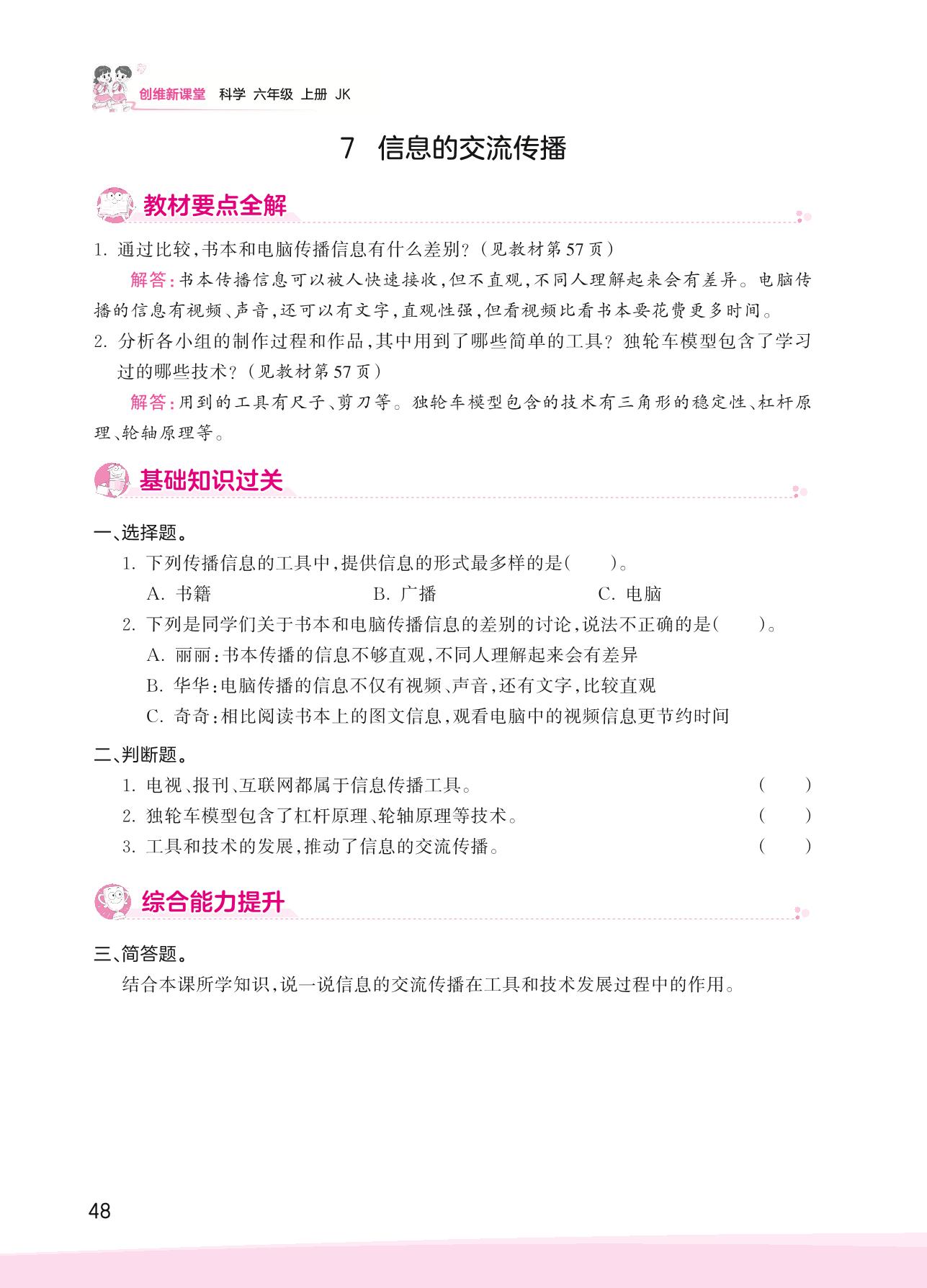 创维新课堂　科学　六年级　上册　JK

7　信息的交流传播

教材要点全解

1. 通过比较,书本和电脑传播信息有什么差别?(见教材第57页)

解答:书本传播信息可以被人快速接收,但不直观,不同人理解起来会有差异。电脑传播的信息有视频、声音,还可以有文字,直观性强,但看视频比看书本要花费更多时间。

2. 分析各小组的制作过程和作品,其中用到了哪些简单的工具?独轮车模型包含了学习过的哪些技术?(见教材第57页)

解答:用到的工具有尺子、剪刀等。独轮车模型包含的技术有三角形的稳定性、杠杆原理、轮轴原理等。

基础知识过关

一、选择题。

1. 下列传播信息的工具中,提供信息的形式最多样的是(　　)。

A. 书籍　　B. 广播　　C. 电脑

2. 下列是同学们关于书本和电脑传播信息的差别的讨论,说法不正确的是(　　)。

A. 丽丽:书本传播的信息不够直观,不同人理解起来会有差异

B. 华华:电脑传播的信息不仅有视频、声音,还有文字,比较直观

C. 奇奇:相比阅读书本上的图文信息,观看电脑中的视频信息更节约时间

二、判断题。

1. 电视、报刊、互联网都属于信息传播工具。(　　)

2. 独轮车模型包含了杠杆原理、轮轴原理等技术。(　　)

3. 工具和技术的发展,推动了信息的交流传播。(　　)

综合能力提升

三、简答题。

结合本课所学知识,说一说信息的交流传播在工具和技术发展过程中的作用。

48